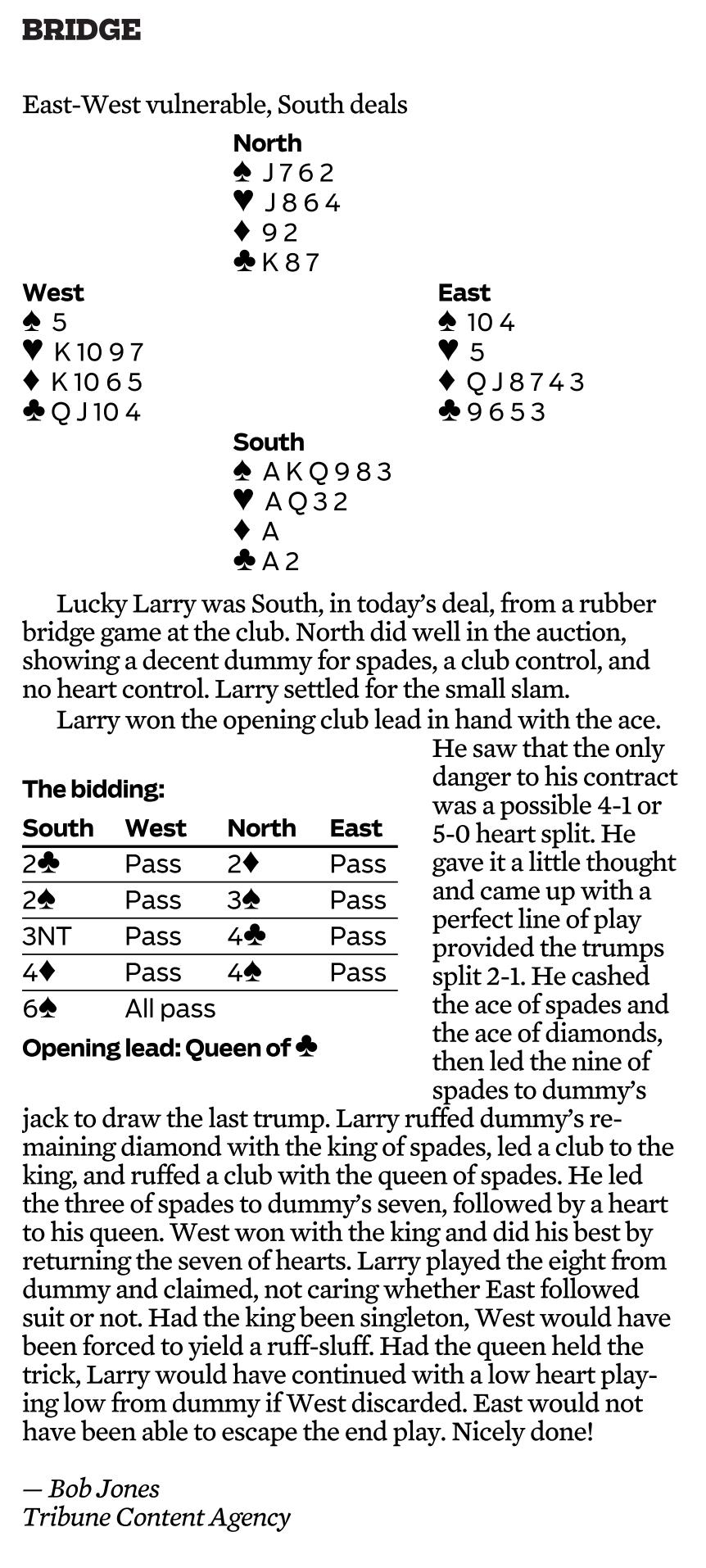 BRIDGE

East-West vulnerable, South deals

North
♠ J 7 6 2
♥ J 8 6 4
♦ 9 2
♣ K 8 7

West
♠ 5
♥ K 10 9 7
♦ K 10 6 5
♣ Q J 10 4

East
♠ 10 4
♥ 5
♦ Q J 8 7 4 3
♣ 9 6 5 3

South
♠ A K Q 9 8 3
♥ A Q 3 2
♦ A
♣ A 2

Lucky Larry was South, in today's deal, from a rubber bridge game at the club. North did well in the auction, showing a decent dummy for spades, a club control, and no heart control. Larry settled for the small slam.

Larry won the opening club lead in hand with the ace. He saw that the only danger to his contract was a possible 4-1 or 5-0 heart split. He gave it a little thought and came up with a perfect line of play provided the trumps split 2-1. He cashed the ace of spades and the ace of diamonds, then led the nine of spades to dummy's jack to draw the last trump. Larry ruffed dummy's remaining diamond with the king of spades, led a club to the king, and ruffed a club with the queen of spades. He led the three of spades to dummy's seven, followed by a heart to his queen. West won with the king and did his best by returning the seven of hearts. Larry played the eight from dummy and claimed, not caring whether East followed suit or not. Had the king been singleton, West would have been forced to yield a ruff-sluff. Had the queen held the trick, Larry would have continued with a low heart playing low from dummy if West discarded. East would not have been able to escape the end play. Nicely done!

The bidding:

| South | West | North | East |
|---|---|---|---|
| 2♣ | Pass | 2♦ | Pass |
| 2♠ | Pass | 3♠ | Pass |
| 3NT | Pass | 4♣ | Pass |
| 4♦ | Pass | 4♠ | Pass |
| 6♠ | All pass | | |

Opening lead: Queen of ♣

— Bob Jones
Tribune Content Agency